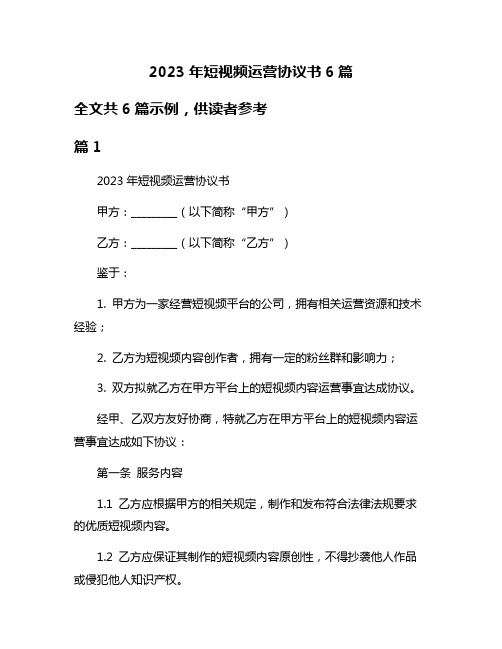 2023 年短视频运营协议书 6 篇

全文共 6 篇示例，供读者参考

篇 1

2023 年短视频运营协议书

甲方：________（以下简称“甲方”）

乙方：________（以下简称“乙方”）

鉴于：

1. 甲方为一家经营短视频平台的公司，拥有相关运营资源和技术经验；

2. 乙方为短视频内容创作者，拥有一定的粉丝群和影响力；

3. 双方拟就乙方在甲方平台上的短视频内容运营事宜达成协议。

经甲、乙双方友好协商，特就乙方在甲方平台上的短视频内容运营事宜达成如下协议：

第一条 服务内容

1.1 乙方应根据甲方的相关规定，制作和发布符合法律法规要求的优质短视频内容。

1.2 乙方应保证其制作的短视频内容原创性，不得抄袭他人作品或侵犯他人知识产权。